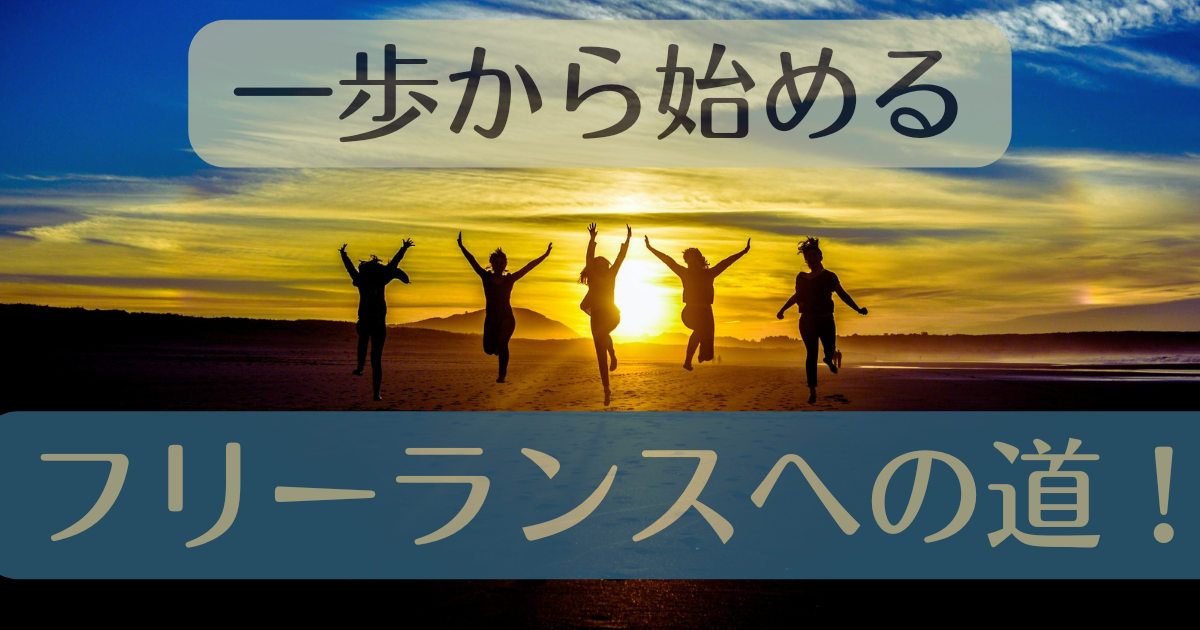 一歩から始める

フリーランスへの道！